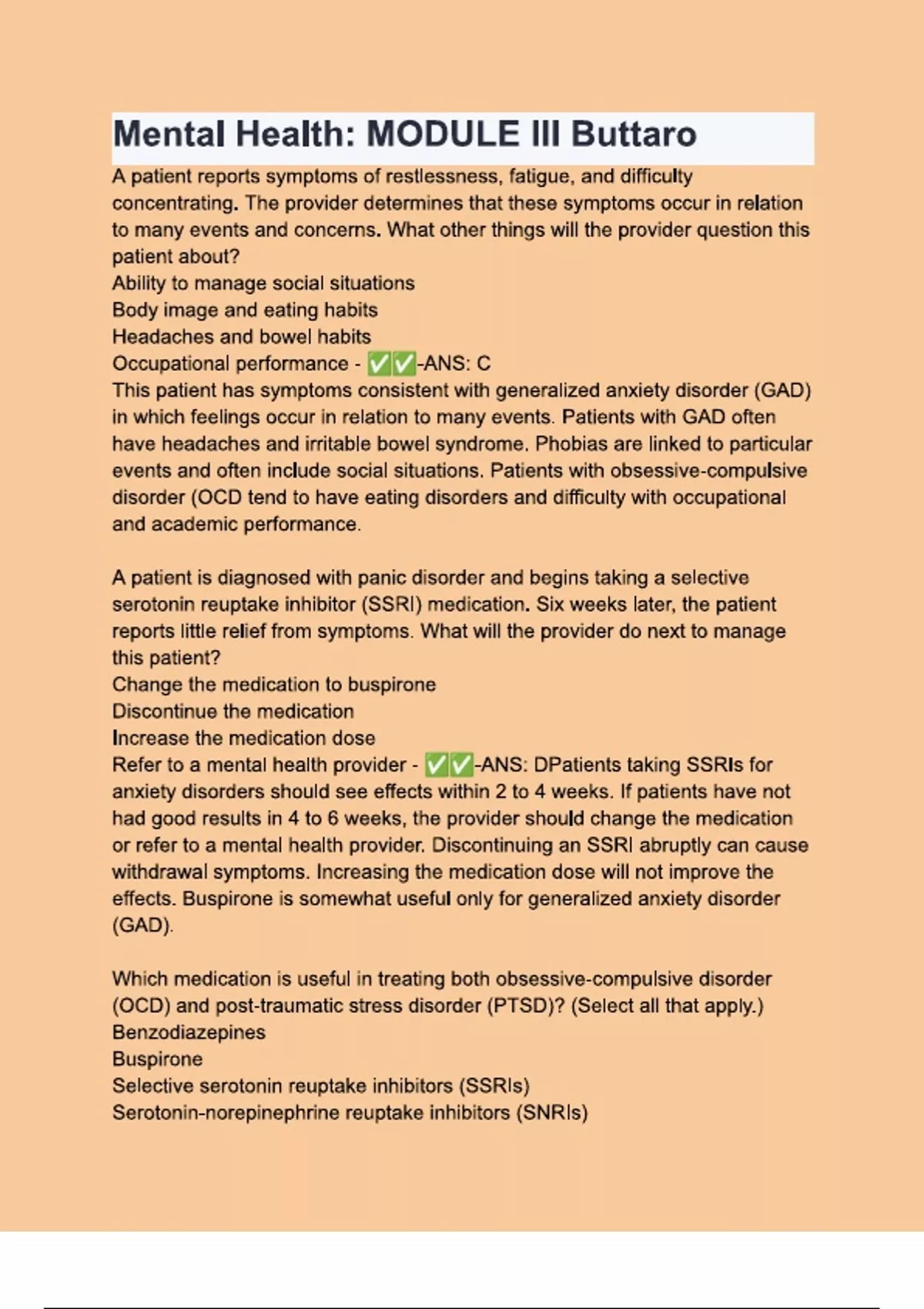 Mental Health: MODULE III Buttaro

A patient reports symptoms of restlessness, fatigue, and difficulty concentrating. The provider determines that these symptoms occur in relation to many events and concerns. What other things will the provider question this patient about?
Ability to manage social situations
Body image and eating habits
Headaches and bowel habits
Occupational performance - ✅✅-ANS: C
This patient has symptoms consistent with generalized anxiety disorder (GAD) in which feelings occur in relation to many events. Patients with GAD often have headaches and irritable bowel syndrome. Phobias are linked to particular events and often include social situations. Patients with obsessive-compulsive disorder (OCD tend to have eating disorders and difficulty with occupational and academic performance.

A patient is diagnosed with panic disorder and begins taking a selective serotonin reuptake inhibitor (SSRI) medication. Six weeks later, the patient reports little relief from symptoms. What will the provider do next to manage this patient?
Change the medication to buspirone
Discontinue the medication
Increase the medication dose
Refer to a mental health provider - ✅✅-ANS: DPatients taking SSRIs for anxiety disorders should see effects within 2 to 4 weeks. If patients have not had good results in 4 to 6 weeks, the provider should change the medication or refer to a mental health provider. Discontinuing an SSRI abruptly can cause withdrawal symptoms. Increasing the medication dose will not improve the effects. Buspirone is somewhat useful only for generalized anxiety disorder (GAD).

Which medication is useful in treating both obsessive-compulsive disorder (OCD) and post-traumatic stress disorder (PTSD)? (Select all that apply.)
Benzodiazepines
Buspirone
Selective serotonin reuptake inhibitors (SSRIs)
Serotonin-norepinephrine reuptake inhibitors (SNRIs)